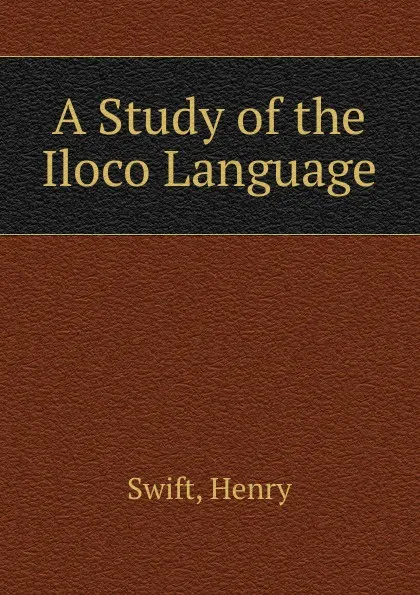 A Study of the Iloco Language

Swift, Henry